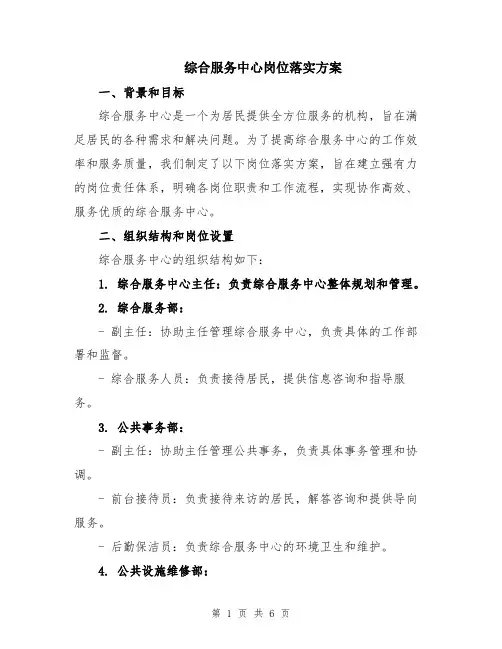 综合服务中心岗位落实方案

一、背景和目标

综合服务中心是一个为居民提供全方位服务的机构，旨在满足居民的各种需求和解决问题。为了提高综合服务中心的工作效率和服务质量，我们制定了以下岗位落实方案，旨在建立强有力的岗位责任体系，明确各岗位职责和工作流程，实现协作高效、服务优质的综合服务中心。

二、组织结构和岗位设置

综合服务中心的组织结构如下：

1. 综合服务中心主任：负责综合服务中心整体规划和管理。

2. 综合服务部：

- 副主任：协助主任管理综合服务中心，负责具体的工作部署和监督。

- 综合服务人员：负责接待居民，提供信息咨询和指导服务。

3. 公共事务部：

- 副主任：协助主任管理公共事务，负责具体事务管理和协调。

- 前台接待员：负责接待来访的居民，解答咨询和提供导向服务。

- 后勤保洁员：负责综合服务中心的环境卫生和维护。

4. 公共设施维修部：

第 1 页 共 6 页